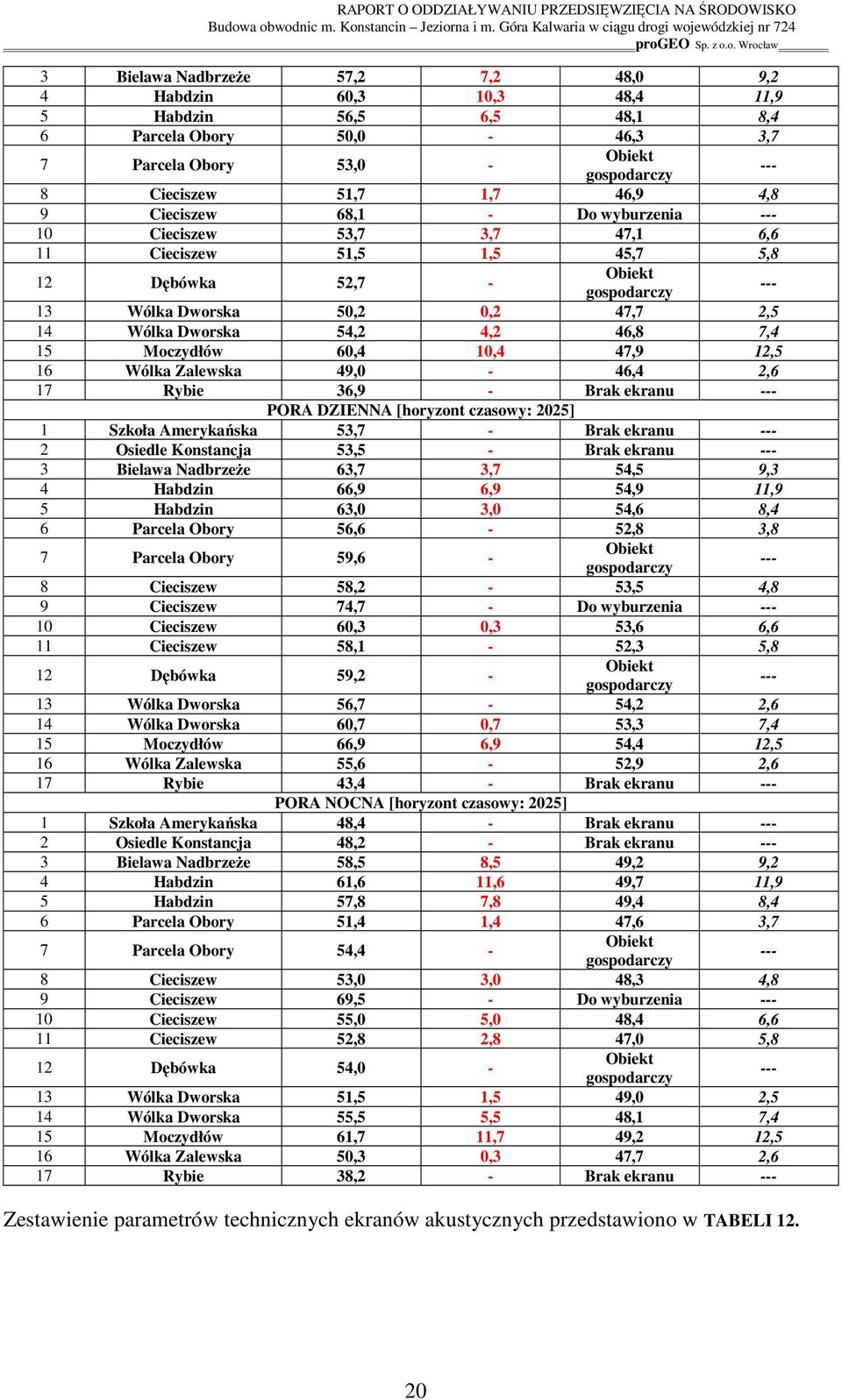 RAPORT O ODDZIAŁYWANIU PRZEDSIĘWZIĘCIA NA ŚRODOWISKO
Budowa obwodnic m. Konstancin – Jeziorna i m. Góra Kalwaria w ciągu drogi wojewódzkiej nr 724
proGEO Sp. z o.o. Wrocław

| | | | | | |
|---|---|---|---|---|---|
| 3 | Bielawa Nadbrzeże | 57,2 | 7,2 | 48,0 | 9,2 |
| 4 | Habdzin | 60,3 | 10,3 | 48,4 | 11,9 |
| 5 | Habdzin | 56,5 | 6,5 | 48,1 | 8,4 |
| 6 | Parcela Obory | 50,0 | - | 46,3 | 3,7 |
| 7 | Parcela Obory | 53,0 | - | Obiekt gospodarczy | --- |
| 8 | Cieciszew | 51,7 | 1,7 | 46,9 | 4,8 |
| 9 | Cieciszew | 68,1 | - | Do wyburzenia | --- |
| 10 | Cieciszew | 53,7 | 3,7 | 47,1 | 6,6 |
| 11 | Cieciszew | 51,5 | 1,5 | 45,7 | 5,8 |
| 12 | Dębówka | 52,7 | - | Obiekt gospodarczy | --- |
| 13 | Wólka Dworska | 50,2 | 0,2 | 47,7 | 2,5 |
| 14 | Wólka Dworska | 54,2 | 4,2 | 46,8 | 7,4 |
| 15 | Moczydłów | 60,4 | 10,4 | 47,9 | 12,5 |
| 16 | Wólka Zalewska | 49,0 | - | 46,4 | 2,6 |
| 17 | Rybie | 36,9 | - | Brak ekranu | --- |
| PORA DZIENNA [horyzont czasowy: 2025] | | | | | |
| 1 | Szkoła Amerykańska | 53,7 | - | Brak ekranu | --- |
| 2 | Osiedle Konstancja | 53,5 | - | Brak ekranu | --- |
| 3 | Bielawa Nadbrzeże | 63,7 | 3,7 | 54,5 | 9,3 |
| 4 | Habdzin | 66,9 | 6,9 | 54,9 | 11,9 |
| 5 | Habdzin | 63,0 | 3,0 | 54,6 | 8,4 |
| 6 | Parcela Obory | 56,6 | - | 52,8 | 3,8 |
| 7 | Parcela Obory | 59,6 | - | Obiekt gospodarczy | --- |
| 8 | Cieciszew | 58,2 | - | 53,5 | 4,8 |
| 9 | Cieciszew | 74,7 | - | Do wyburzenia | --- |
| 10 | Cieciszew | 60,3 | 0,3 | 53,6 | 6,6 |
| 11 | Cieciszew | 58,1 | - | 52,3 | 5,8 |
| 12 | Dębówka | 59,2 | - | Obiekt gospodarczy | --- |
| 13 | Wólka Dworska | 56,7 | - | 54,2 | 2,6 |
| 14 | Wólka Dworska | 60,7 | 0,7 | 53,3 | 7,4 |
| 15 | Moczydłów | 66,9 | 6,9 | 54,4 | 12,5 |
| 16 | Wólka Zalewska | 55,6 | - | 52,9 | 2,6 |
| 17 | Rybie | 43,4 | - | Brak ekranu | --- |
| PORA NOCNA [horyzont czasowy: 2025] | | | | | |
| 1 | Szkoła Amerykańska | 48,4 | - | Brak ekranu | --- |
| 2 | Osiedle Konstancja | 48,2 | - | Brak ekranu | --- |
| 3 | Bielawa Nadbrzeże | 58,5 | 8,5 | 49,2 | 9,2 |
| 4 | Habdzin | 61,6 | 11,6 | 49,7 | 11,9 |
| 5 | Habdzin | 57,8 | 7,8 | 49,4 | 8,4 |
| 6 | Parcela Obory | 51,4 | 1,4 | 47,6 | 3,7 |
| 7 | Parcela Obory | 54,4 | - | Obiekt gospodarczy | --- |
| 8 | Cieciszew | 53,0 | 3,0 | 48,3 | 4,8 |
| 9 | Cieciszew | 69,5 | - | Do wyburzenia | --- |
| 10 | Cieciszew | 55,0 | 5,0 | 48,4 | 6,6 |
| 11 | Cieciszew | 52,8 | 2,8 | 47,0 | 5,8 |
| 12 | Dębówka | 54,0 | - | Obiekt gospodarczy | --- |
| 13 | Wólka Dworska | 51,5 | 1,5 | 49,0 | 2,5 |
| 14 | Wólka Dworska | 55,5 | 5,5 | 48,1 | 7,4 |
| 15 | Moczydłów | 61,7 | 11,7 | 49,2 | 12,5 |
| 16 | Wólka Zalewska | 50,3 | 0,3 | 47,7 | 2,6 |
| 17 | Rybie | 38,2 | - | Brak ekranu | --- |

Zestawienie parametrów technicznych ekranów akustycznych przedstawiono w TABELI 12.

20